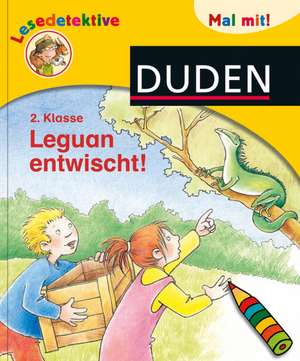 Lesedetektive

Mal mit!

DUDEN

2. Klasse
Leguan entwischt!